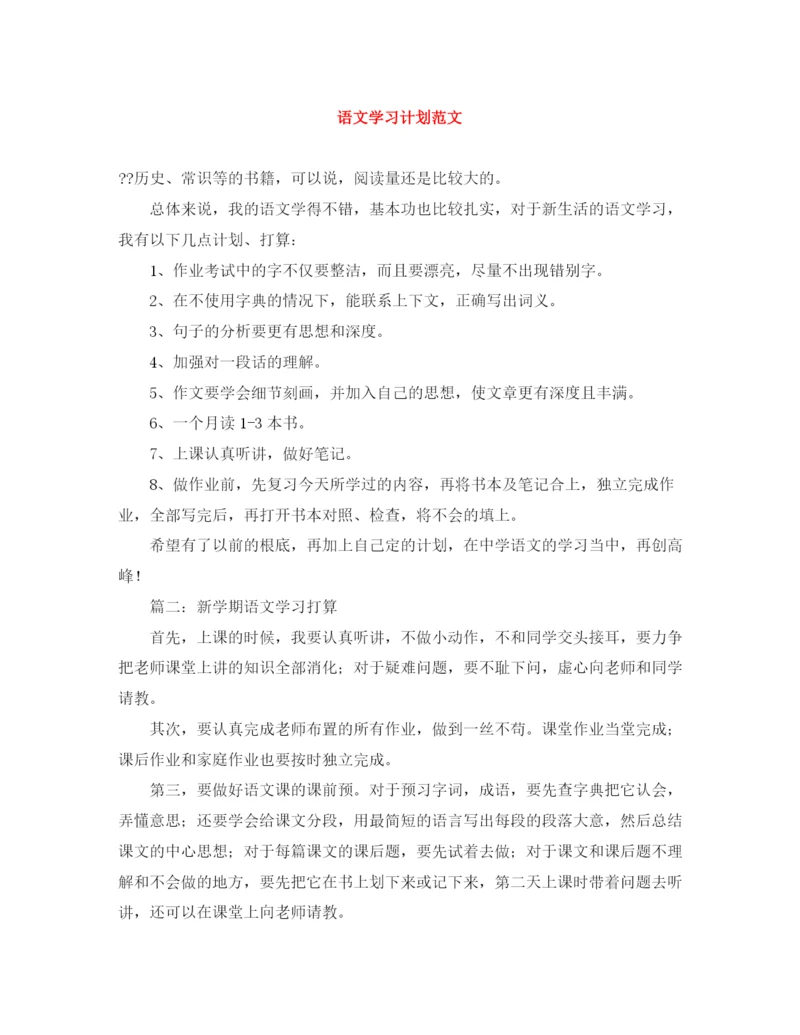 语文学习计划范文

??历史、常识等的书籍，可以说，阅读量还是比较大的。

总体来说，我的语文学得不错，基本功也比较扎实，对于新生活的语文学习，我有以下几点计划、打算：

1、作业考试中的字不仅要整洁，而且要漂亮，尽量不出现错别字。

2、在不使用字典的情况下，能联系上下文，正确写出词义。

3、句子的分析要更有思想和深度。

4、加强对一段话的理解。

5、作文要学会细节刻画，并加入自己的思想，使文章更有深度且丰满。

6、一个月读 1-3 本书。

7、上课认真听讲，做好笔记。

8、做作业前，先复习今天所学过的内容，再将书本及笔记合上，独立完成作业，全部写完后，再打开书本对照、检查，将不会的填上。

希望有了以前的根底，再加上自己定的计划，在中学语文的学习当中，再创高峰！

篇二：新学期语文学习打算

首先，上课的时候，我要认真听讲，不做小动作，不和同学交头接耳，要力争把老师课堂上讲的知识全部消化；对于疑难问题，要不耻下问，虚心向老师和同学请教。

其次，要认真完成老师布置的所有作业，做到一丝不苟。课堂作业当堂完成；课后作业和家庭作业也要按时独立完成。

第三，要做好语文课的课前预。对于预习字词，成语，要先查字典把它认会，弄懂意思；还要学会给课文分段，用最简短的语言写出每段的段落大意，然后总结课文的中心思想；对于每篇课文的课后题，要先试着去做；对于课文和课后题不理解和不会做的地方，要先把它在书上划下来或记下来，第二天上课时带着问题去听讲，还可以在课堂上向老师请教。